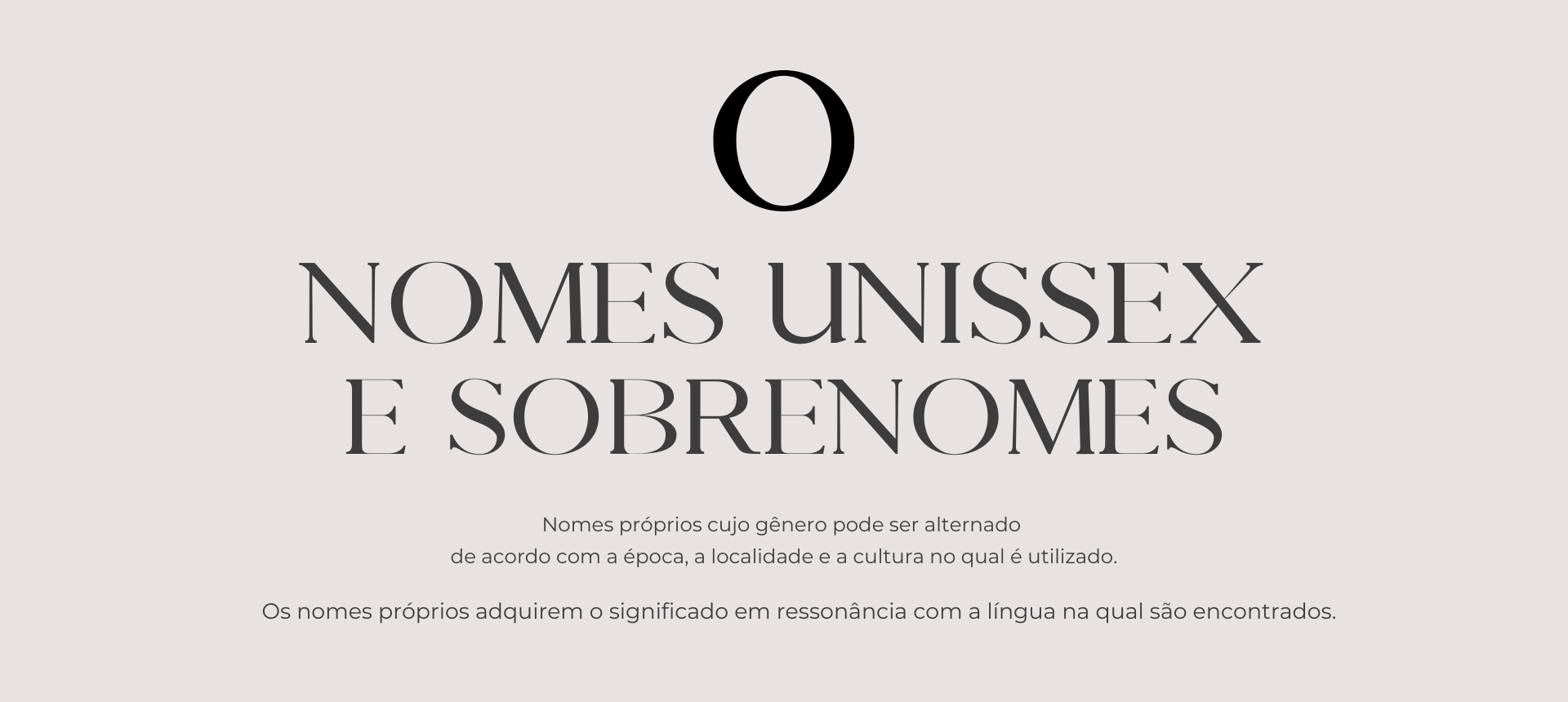 O

NOMES UNISSEX
E SOBRENOMES

Nomes próprios cujo gênero pode ser alternado de acordo com a época, a localidade e a cultura no qual é utilizado.

Os nomes próprios adquirem o significado em ressonância com a língua na qual são encontrados.